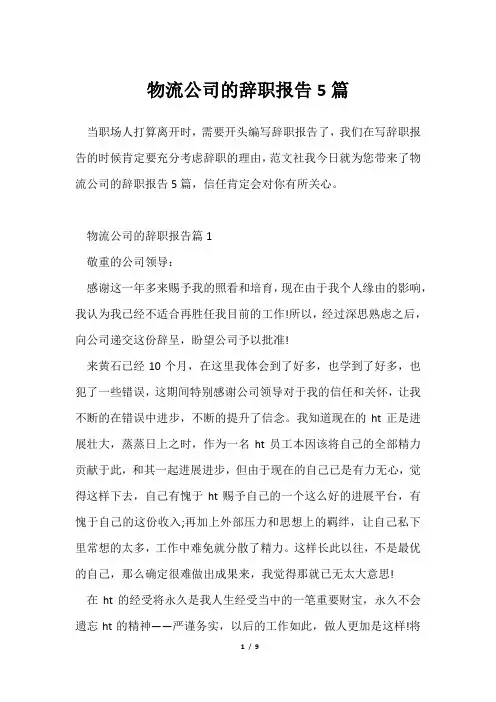 物流公司的辞职报告5篇

当职场人打算离开时，需要开头编写辞职报告了，我们在写辞职报告的时候肯定要充分考虑辞职的理由，范文社我今日就为您带来了物流公司的辞职报告5篇，信任肯定会对你有所关心。

物流公司的辞职报告篇1

敬重的公司领导：

感谢这一年多来赐予我的照看和培育，现在由于我个人缘由的影响，我认为我已经不适合再胜任我目前的工作!所以，经过深思熟虑之后，向公司递交这份辞呈，盼望公司予以批准!

来黄石已经10个月，在这里我体会到了好多，也学到了好多，也犯了一些错误，这期间特别感谢公司领导对于我的信任和关怀，让我不断的在错误中进步，不断的提升了信念。我知道现在的ht正是进展壮大，蒸蒸日上之时，作为一名ht员工本因该将自己的全部精力贡献于此，和其一起进展进步，但由于现在的自己已是有力无心，觉得这样下去，自己有愧于ht赐予自己的一个这么好的进展平台，有愧于自己的这份收入;再加上外部压力和思想上的羁绊，让自己私下里常想的太多，工作中难免就分散了精力。这样长此以往，不是最优的自己，那么确定很难做出成果来，我觉得那就已无太大意思!

在ht的经受将永久是我人生经受当中的一笔重要财宝，永久不会遗忘ht的精神——严谨务实，以后的工作如此，做人更加是这样!将

1 / 9